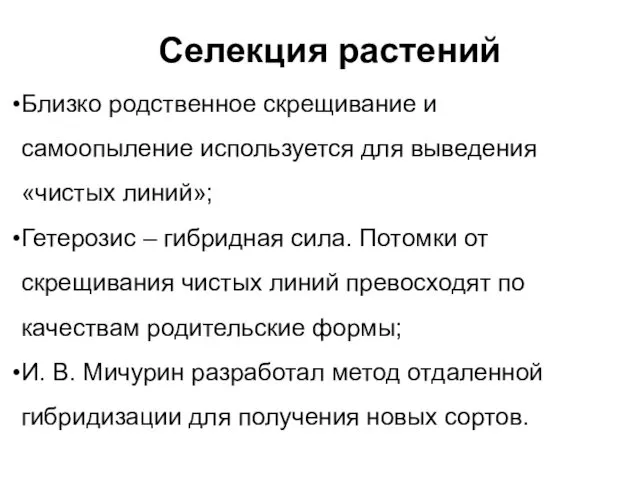 Селекция растений

•Близко родственное скрещивание и самоопыление используется для выведения «чистых линий»;

•Гетерозис – гибридная сила. Потомки от скрещивания чистых линий превосходят по качествам родительские формы;

•И. В. Мичурин разработал метод отдаленной гибридизации для получения новых сортов.